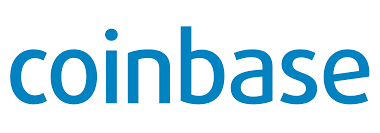 coinbase